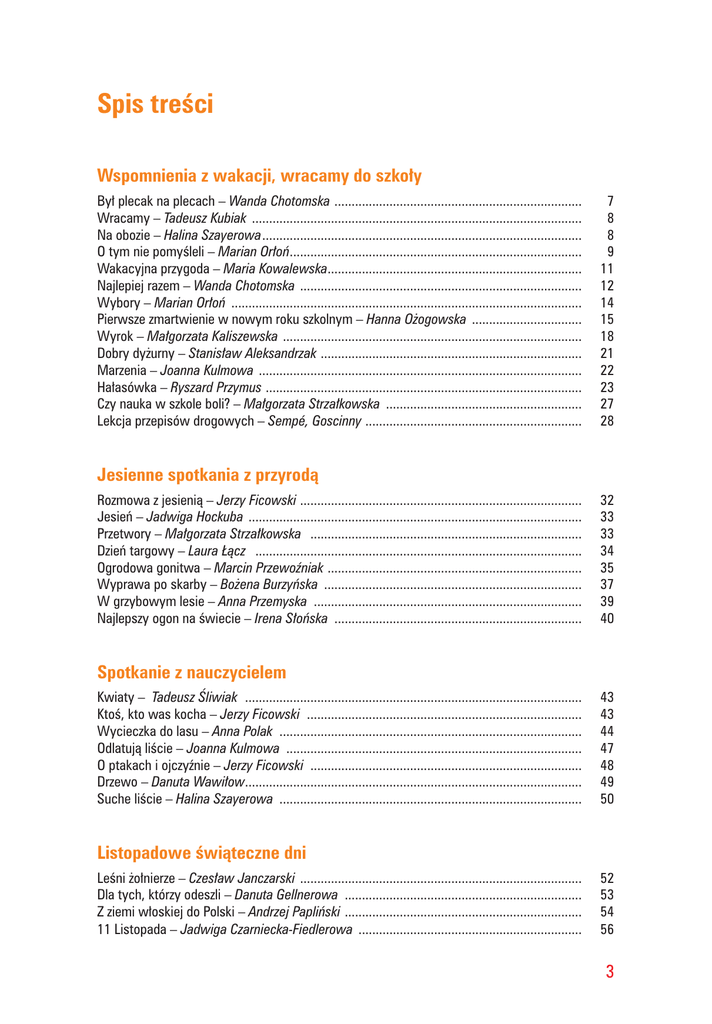 Spis treści

Wspomnienia z wakacji, wracamy do szkoły

Był plecak na plecach – Wanda Chotomska ........ 7
Wracamy – Tadeusz Kubiak ........ 8
Na obozie – Halina Szayerowa ........ 8
O tym nie pomyśleli – Marian Orłoń ........ 9
Wakacyjna przygoda – Maria Kowalewska ........ 11
Najlepiej razem – Wanda Chotomska ........ 12
Wybory – Marian Orłoń ........ 14
Pierwsze zmartwienie w nowym roku szkolnym – Hanna Ożogowska ........ 15
Wyrok – Małgorzata Kaliszewska ........ 18
Dobry dyżurny – Stanisław Aleksandrzak ........ 21
Marzenia – Joanna Kulmowa ........ 22
Hałasówka – Ryszard Przymus ........ 23
Czy nauka w szkole boli? – Małgorzata Strzałkowska ........ 27
Lekcja przepisów drogowych – Sempé, Goscinny ........ 28

Jesienne spotkania z przyrodą

Rozmowa z jesienią – Jerzy Ficowski ........ 32
Jesień – Jadwiga Hockuba ........ 33
Przetwory – Małgorzata Strzałkowska ........ 33
Dzień targowy – Laura Łącz ........ 34
Ogrodowa gonitwa – Marcin Przewoźniak ........ 35
Wyprawa po skarby – Bożena Burzyńska ........ 37
W grzybowym lesie – Anna Przemyska ........ 39
Najlepszy ogon na świecie – Irena Słońska ........ 40

Spotkanie z nauczycielem

Kwiaty – Tadeusz Śliwiak ........ 43
Ktoś, kto was kocha – Jerzy Ficowski ........ 43
Wycieczka do lasu – Anna Polak ........ 44
Odlatują liście – Joanna Kulmowa ........ 47
O ptakach i ojczyźnie – Jerzy Ficowski ........ 48
Drzewo – Danuta Wawiłow ........ 49
Suche liście – Halina Szayerowa ........ 50

Listopadowe świąteczne dni

Leśni żołnierze – Czesław Janczarski ........ 52
Dla tych, którzy odeszli – Danuta Gellnerowa ........ 53
Z ziemi włoskiej do Polski – Andrzej Papliński ........ 54
11 Listopada – Jadwiga Czarniecka-Fiedlerowa ........ 56

3